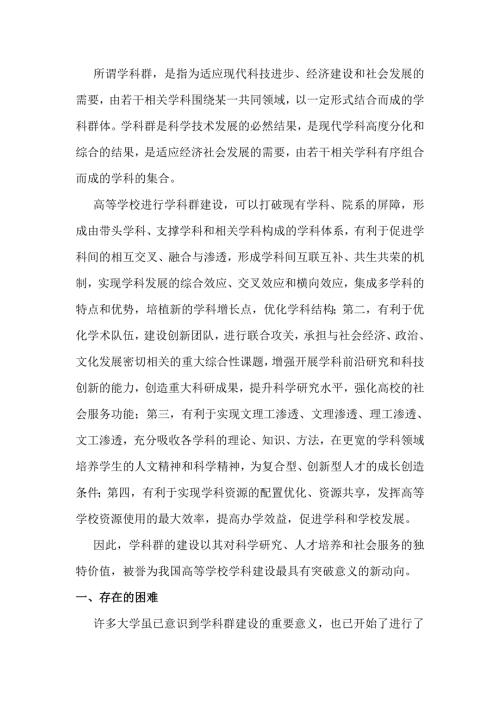 所谓学科群，是指为适应现代科技进步、经济建设和社会发展的需要，由若干相关学科围绕某一共同领域，以一定形式结合而成的学科群体。学科群是科学技术发展的必然结果，是现代学科高度分化和综合的结果，是适应经济社会发展的需要，由若干相关学科有序组合而成的学科的集合。

高等学校进行学科群建设，可以打破现有学科、院系的屏障，形成由带头学科、支撑学科和相关学科构成的学科体系，有利于促进学科间的相互交叉、融合与渗透，形成学科间互联互补、共生共荣的机制，实现学科发展的综合效应、交叉效应和横向效应，集成多学科的特点和优势，培植新的学科增长点，优化学科结构；第二，有利于优化学术队伍，建设创新团队，进行联合攻关，承担与社会经济、政治、文化发展密切相关的重大综合性课题，增强开展学科前沿研究和科技创新的能力，创造重大科研成果，提升科学研究水平，强化高校的社会服务功能；第三，有利于实现文理工渗透、文理渗透、理工渗透、文工渗透，充分吸收各学科的理论、知识、方法，在更宽的学科领域培养学生的人文精神和科学精神，为复合型、创新型人才的成长创造条件；第四，有利于实现学科资源的配置优化、资源共享，发挥高等学校资源使用的最大效率，提高办学效益，促进学科和学校发展。

因此，学科群的建设以其对科学研究、人才培养和社会服务的独特价值，被誉为我国高等学校学科建设最具有突破意义的新动向。

一、存在的困难

许多大学虽已意识到学科群建设的重要意义，也已开始了进行了